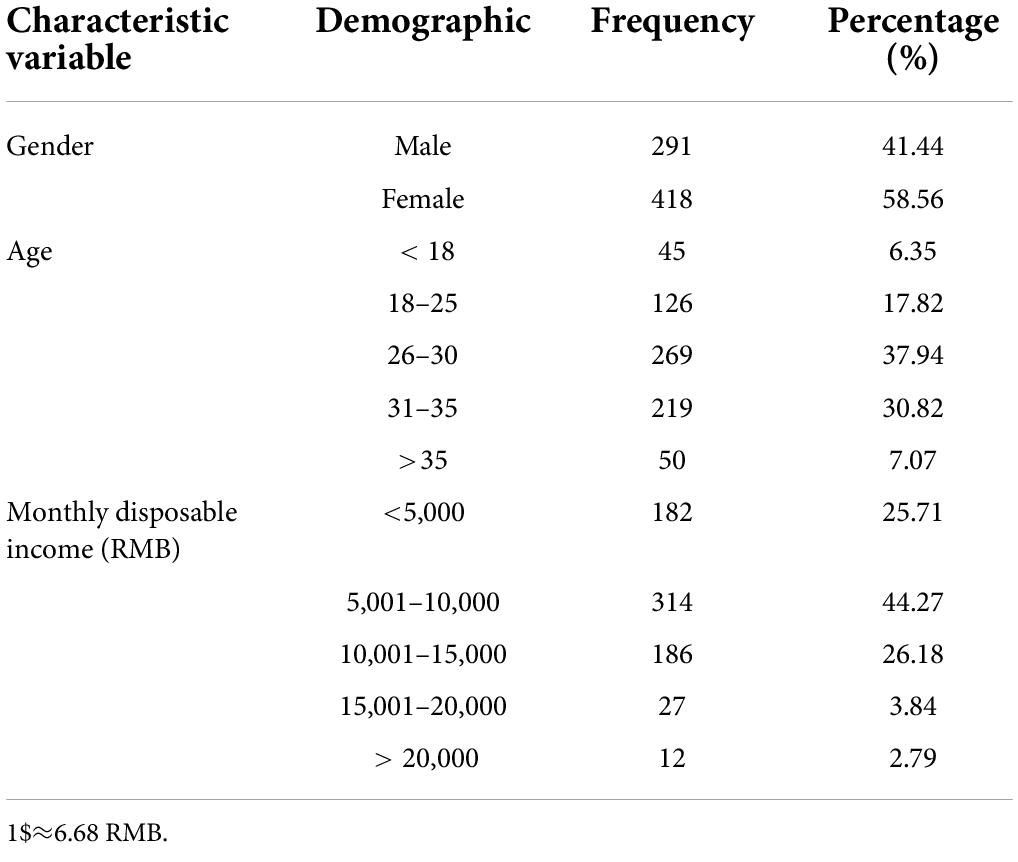 | Characteristic variable | Demographic | Frequency | Percentage (%) |
|---|---|---|---|
| Gender | Male | 291 | 41.44 |
| | Female | 418 | 58.56 |
| Age | < 18 | 45 | 6.35 |
| | 18–25 | 126 | 17.82 |
| | 26–30 | 269 | 37.94 |
| | 31–35 | 219 | 30.82 |
| | >35 | 50 | 7.07 |
| Monthly disposable income (RMB) | <5,000 | 182 | 25.71 |
| | 5,001–10,000 | 314 | 44.27 |
| | 10,001–15,000 | 186 | 26.18 |
| | 15,001–20,000 | 27 | 3.84 |
| | > 20,000 | 12 | 2.79 |

1\$≈6.68 RMB.